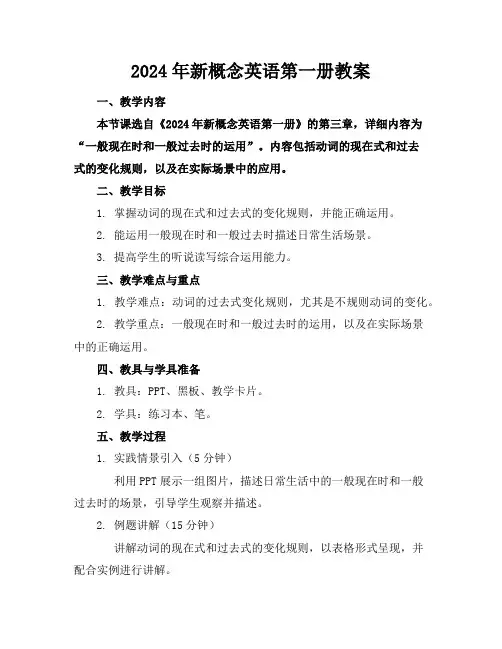 2024年新概念英语第一册教案

一、教学内容

本节课选自《2024年新概念英语第一册》的第三章，详细内容为“一般现在时和一般过去时的运用”。内容包括动词的现在式和过去式的变化规则，以及在实际场景中的应用。

二、教学目标

1. 掌握动词的现在式和过去式的变化规则，并能正确运用。

2. 能运用一般现在时和一般过去时描述日常生活场景。

3. 提高学生的听说读写综合运用能力。

三、教学难点与重点

1. 教学难点：动词的过去式变化规则，尤其是不规则动词的变化。

2. 教学重点：一般现在时和一般过去时的运用，以及在实际场景中的正确运用。

四、教具与学具准备

1. 教具：PPT、黑板、教学卡片。

2. 学具：练习本、笔。

五、教学过程

1. 实践情景引入（5分钟）

利用PPT展示一组图片，描述日常生活中的一般现在时和一般过去时的场景，引导学生观察并描述。

2. 例题讲解（15分钟）

讲解动词的现在式和过去式的变化规则，以表格形式呈现，并配合实例进行讲解。